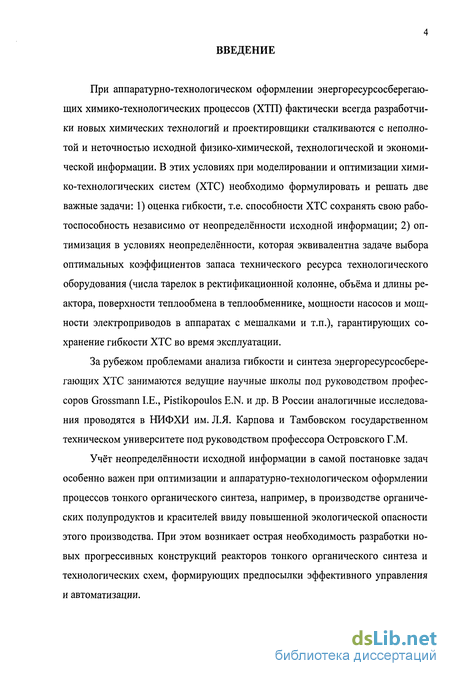 4

ВВЕДЕНИЕ

При аппаратурно-технологическом оформлении энергоресурсосберегающих химико-технологических процессов (ХТП) фактически всегда разработчики новых химических технологий и проектировщики сталкиваются с неполнотой и неточностью исходной физико-химической, технологической и экономической информации. В этих условиях при моделировании и оптимизации химико-технологических систем (ХТС) необходимо формулировать и решать две важные задачи: 1) оценка гибкости, т.е. способности ХТС сохранять свою работоспособность независимо от неопределённости исходной информации; 2) оптимизация в условиях неопределённости, которая эквивалентна задаче выбора оптимальных коэффициентов запаса технического ресурса технологического оборудования (числа тарелок в ректификационной колонне, объёма и длины реактора, поверхности теплообмена в теплообменнике, мощности насосов и мощности электроприводов в аппаратах с мешалками и т.п.), гарантирующих сохранение гибкости ХТС во время эксплуатации.

За рубежом проблемами анализа гибкости и синтеза энергоресурсосберегающих ХТС занимаются ведущие научные школы под руководством профессоров Grossmann I.E., Pistikopoulos E.N. и др. В России аналогичные исследования проводятся в НИФХИ им. Л.Я. Карпова и Тамбовском государственном техническом университете под руководством профессора Островского Г.М.

Учёт неопределённости исходной информации в самой постановке задач особенно важен при оптимизации и аппаратурно-технологическом оформлении процессов тонкого органического синтеза, например, в производстве органических полупродуктов и красителей ввиду повышенной экологической опасности этого производства. При этом возникает острая необходимость разработки новых прогрессивных конструкций реакторов тонкого органического синтеза и технологических схем, формирующих предпосылки эффективного управления и автоматизации.

dsLib.net
библиотека диссертаций